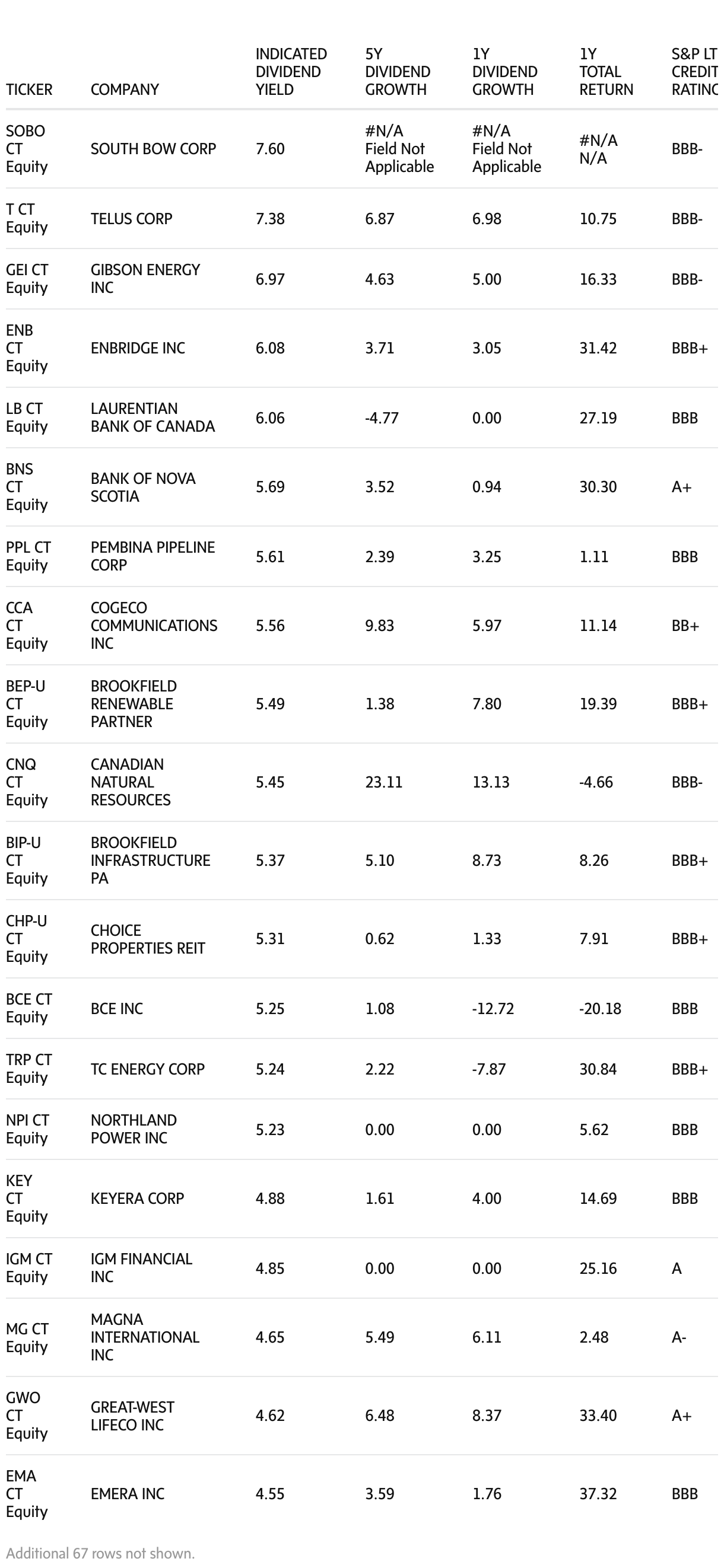 | TICKER | COMPANY | INDICATED DIVIDEND YIELD | 5Y DIVIDEND GROWTH | 1Y DIVIDEND GROWTH | 1Y TOTAL RETURN | S&P LT CREDIT RATINC |
|---|---|---|---|---|---|---|
| SOBO CT Equity | SOUTH BOW CORP | 7.60 | #N/A Field Not Applicable | #N/A Field Not Applicable | #N/A N/A | BBB- |
| T CT Equity | TELUS CORP | 7.38 | 6.87 | 6.98 | 10.75 | BBB- |
| GEI CT Equity | GIBSON ENERGY INC | 6.97 | 4.63 | 5.00 | 16.33 | BBB- |
| ENB CT Equity | ENBRIDGE INC | 6.08 | 3.71 | 3.05 | 31.42 | BBB+ |
| LB CT Equity | LAURENTIAN BANK OF CANADA | 6.06 | -4.77 | 0.00 | 27.19 | BBB |
| BNS CT Equity | BANK OF NOVA SCOTIA | 5.69 | 3.52 | 0.94 | 30.30 | A+ |
| PPL CT Equity | PEMBINA PIPELINE CORP | 5.61 | 2.39 | 3.25 | 1.11 | BBB |
| CCA CT Equity | COGECO COMMUNICATIONS INC | 5.56 | 9.83 | 5.97 | 11.14 | BB+ |
| BEP-U CT Equity | BROOKFIELD RENEWABLE PARTNER | 5.49 | 1.38 | 7.80 | 19.39 | BBB+ |
| CNQ CT Equity | CANADIAN NATURAL RESOURCES | 5.45 | 23.11 | 13.13 | -4.66 | BBB- |
| BIP-U CT Equity | BROOKFIELD INFRASTRUCTURE PA | 5.37 | 5.10 | 8.73 | 8.26 | BBB+ |
| CHP-U CT Equity | CHOICE PROPERTIES REIT | 5.31 | 0.62 | 1.33 | 7.91 | BBB+ |
| BCE CT Equity | BCE INC | 5.25 | 1.08 | -12.72 | -20.18 | BBB |
| TRP CT Equity | TC ENERGY CORP | 5.24 | 2.22 | -7.87 | 30.84 | BBB+ |
| NPI CT Equity | NORTHLAND POWER INC | 5.23 | 0.00 | 0.00 | 5.62 | BBB |
| KEY CT Equity | KEYERA CORP | 4.88 | 1.61 | 4.00 | 14.69 | BBB |
| IGM CT Equity | IGM FINANCIAL INC | 4.85 | 0.00 | 0.00 | 25.16 | A |
| MG CT Equity | MAGNA INTERNATIONAL INC | 4.65 | 5.49 | 6.11 | 2.48 | A- |
| GWO CT Equity | GREAT-WEST LIFECO INC | 4.62 | 6.48 | 8.37 | 33.40 | A+ |
| EMA CT Equity | EMERA INC | 4.55 | 3.59 | 1.76 | 37.32 | BBB |

Additional 67 rows not shown.